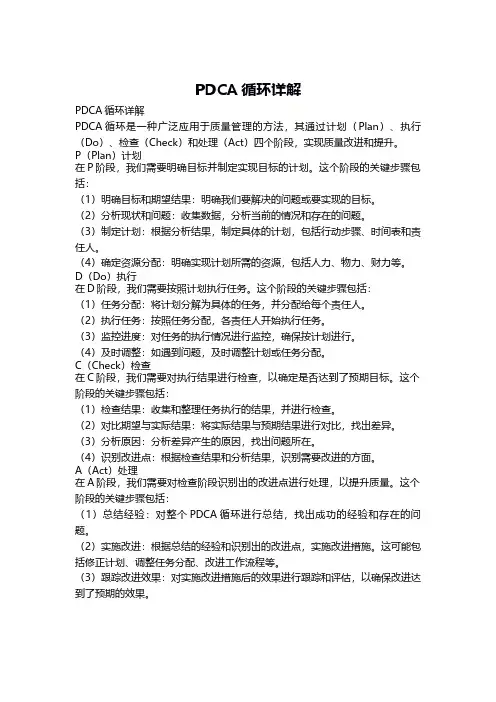 PDCA 循环详解

PDCA 循环详解

PDCA 循环是一种广泛应用于质量管理的方法，其通过计划（Plan）、执行（Do）、检查（Check）和处理（Act）四个阶段，实现质量改进和提升。

P（Plan）计划

在 P 阶段，我们需要明确目标并制定实现目标的计划。这个阶段的关键步骤包括：

（1）明确目标和期望结果：明确我们要解决的问题或要实现的目标。

（2）分析现状和问题：收集数据，分析当前的情况和存在的问题。

（3）制定计划：根据分析结果，制定具体的计划，包括行动步骤、时间表和责任人。

（4）确定资源分配：明确实现计划所需的资源，包括人力、物力、财力等。

D（Do）执行

在 D 阶段，我们需要按照计划执行任务。这个阶段的关键步骤包括：

（1）任务分配：将计划分解为具体的任务，并分配给每个责任人。

（2）执行任务：按照任务分配，各责任人开始执行任务。

（3）监控进度：对任务的执行情况进行监控，确保按计划进行。

（4）及时调整：如遇到问题，及时调整计划或任务分配。

C（Check）检查

在 C 阶段，我们需要对执行结果进行检查，以确定是否达到了预期目标。这个阶段的关键步骤包括：

（1）检查结果：收集和整理任务执行的结果，并进行检查。

（2）对比期望与实际结果：将实际结果与预期结果进行对比，找出差异。

（3）分析原因：分析差异产生的原因，找出问题所在。

（4）识别改进点：根据检查结果和分析结果，识别需要改进的方面。

A（Act）处理

在 A 阶段，我们需要对检查阶段识别出的改进点进行处理，以提升质量。这个阶段的关键步骤包括：

（1）总结经验：对整个 PDCA 循环进行总结，找出成功的经验和存在的问题。

（2）实施改进：根据总结的经验和识别出的改进点，实施改进措施。这可能包括修正计划、调整任务分配、改进工作流程等。

（3）跟踪改进效果：对实施改进措施后的效果进行跟踪和评估，以确保改进达到了预期的效果。